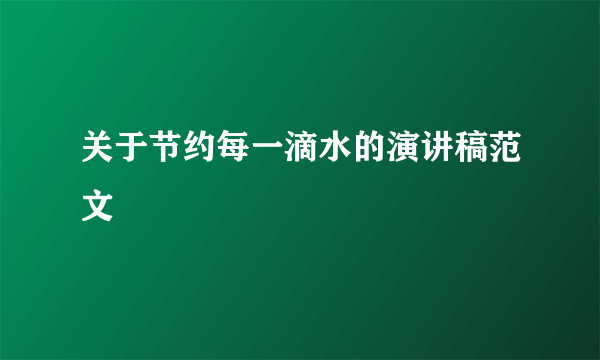 关于节约每一滴水的演讲稿范文